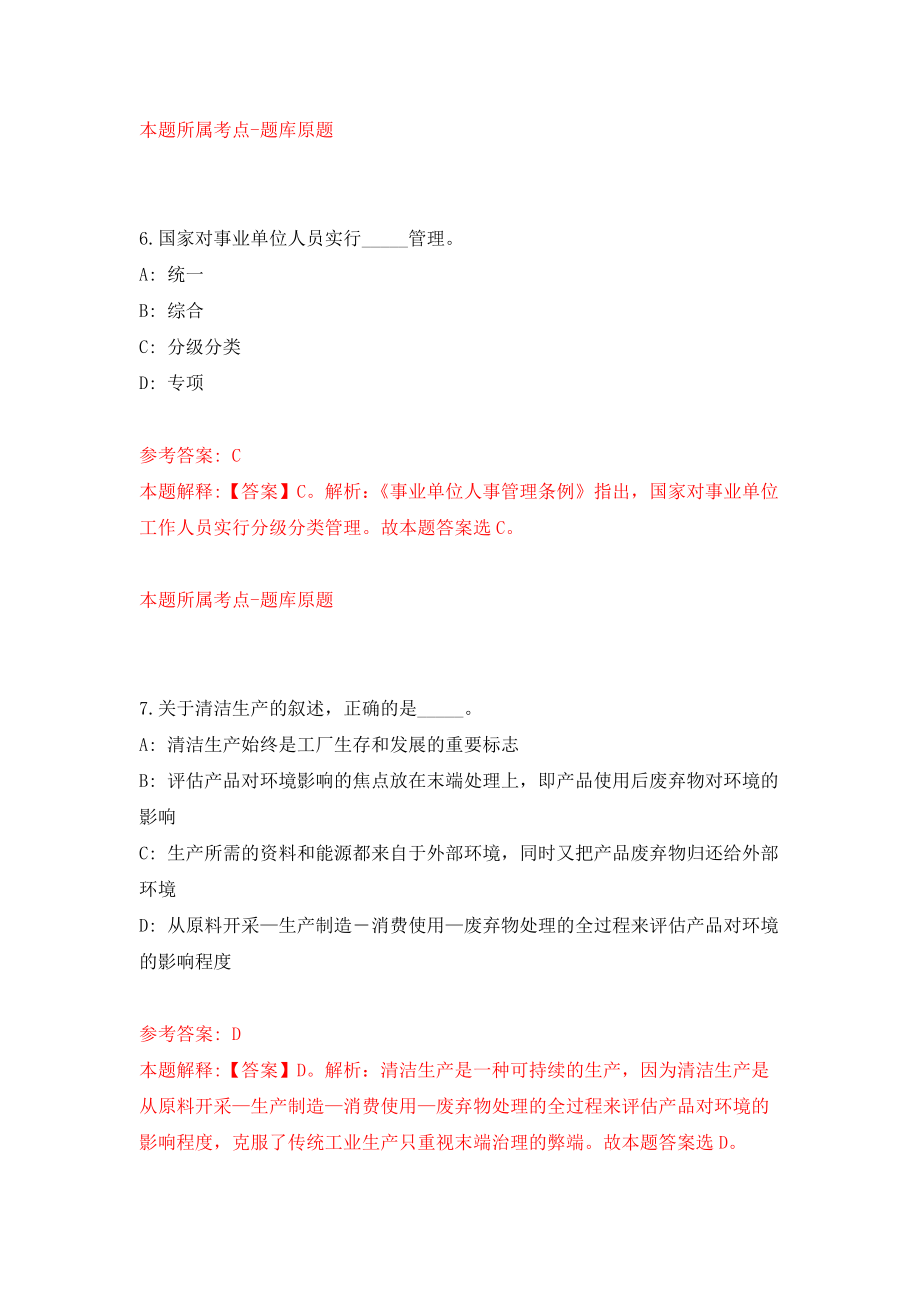 本题所属考点-题库原题

6.国家对事业单位人员实行_____管理。
A: 统一
B: 综合
C: 分级分类
D: 专项

参考答案: C
本题解释:【答案】C。解析:《事业单位人事管理条例》指出，国家对事业单位工作人员实行分级分类管理。故本题答案选C。

本题所属考点-题库原题

7.关于清洁生产的叙述，正确的是_____。
A: 清洁生产始终是工厂生存和发展的重要标志
B: 评估产品对环境影响的焦点放在末端处理上，即产品使用后废弃物对环境的影响
C: 生产所需的资料和能源都来自于外部环境，同时又把产品废弃物归还给外部环境
D: 从原料开采—生产制造－消费使用—废弃物处理的全过程来评估产品对环境的影响程度

参考答案: D
本题解释:【答案】D。解析:清洁生产是一种可持续的生产，因为清洁生产是从原料开采—生产制造—消费使用—废弃物处理的全过程来评估产品对环境的影响程度，克服了传统工业生产只重视末端治理的弊端。故本题答案选D。